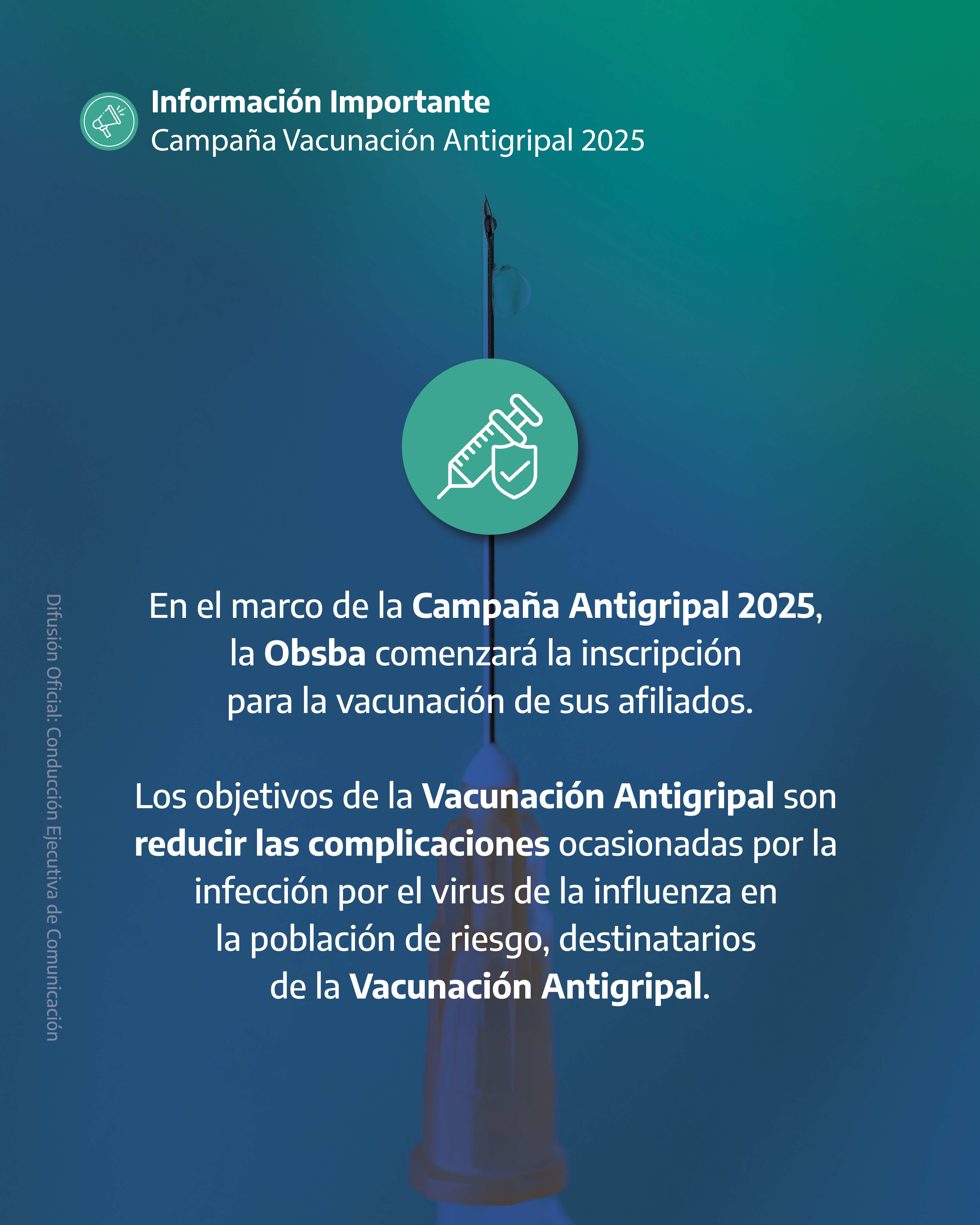 Información Importante
Campaña Vacunación Antigripal 2025

En el marco de la Campaña Antigripal 2025, la Obsba comenzará la inscripción para la vacunación de sus afiliados.

Los objetivos de la Vacunación Antigripal son reducir las complicaciones ocasionadas por la infección por el virus de la influenza en la población de riesgo, destinatarios de la Vacunación Antigripal.

Difusión Oficial: Conducción Ejecutiva de Comunicación